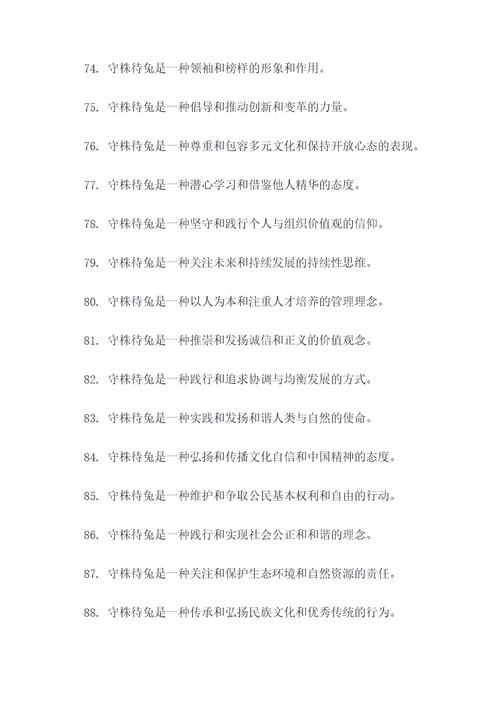 74. 守株待兔是一种领袖和榜样的形象和作用。

75. 守株待兔是一种倡导和推动创新和变革的力量。

76. 守株待兔是一种尊重和包容多元文化和保持开放心态的表现。

77. 守株待兔是一种潜心学习和借鉴他人精华的态度。

78. 守株待兔是一种坚守和践行个人与组织价值观的信仰。

79. 守株待兔是一种关注未来和持续发展的持续性思维。

80. 守株待兔是一种以人为本和注重人才培养的管理理念。

81. 守株待兔是一种推崇和发扬诚信和正义的价值观念。

82. 守株待兔是一种践行和追求协调与均衡发展的方式。

83. 守株待兔是一种实践和发扬和谐人类与自然的使命。

84. 守株待兔是一种弘扬和传播文化自信和中国精神的态度。

85. 守株待兔是一种维护和争取公民基本权利和自由的行动。

86. 守株待兔是一种践行和实现社会公正和和谐的理念。

87. 守株待兔是一种关注和保护生态环境和自然资源的责任。

88. 守株待兔是一种传承和弘扬民族文化和优秀传统的行为。